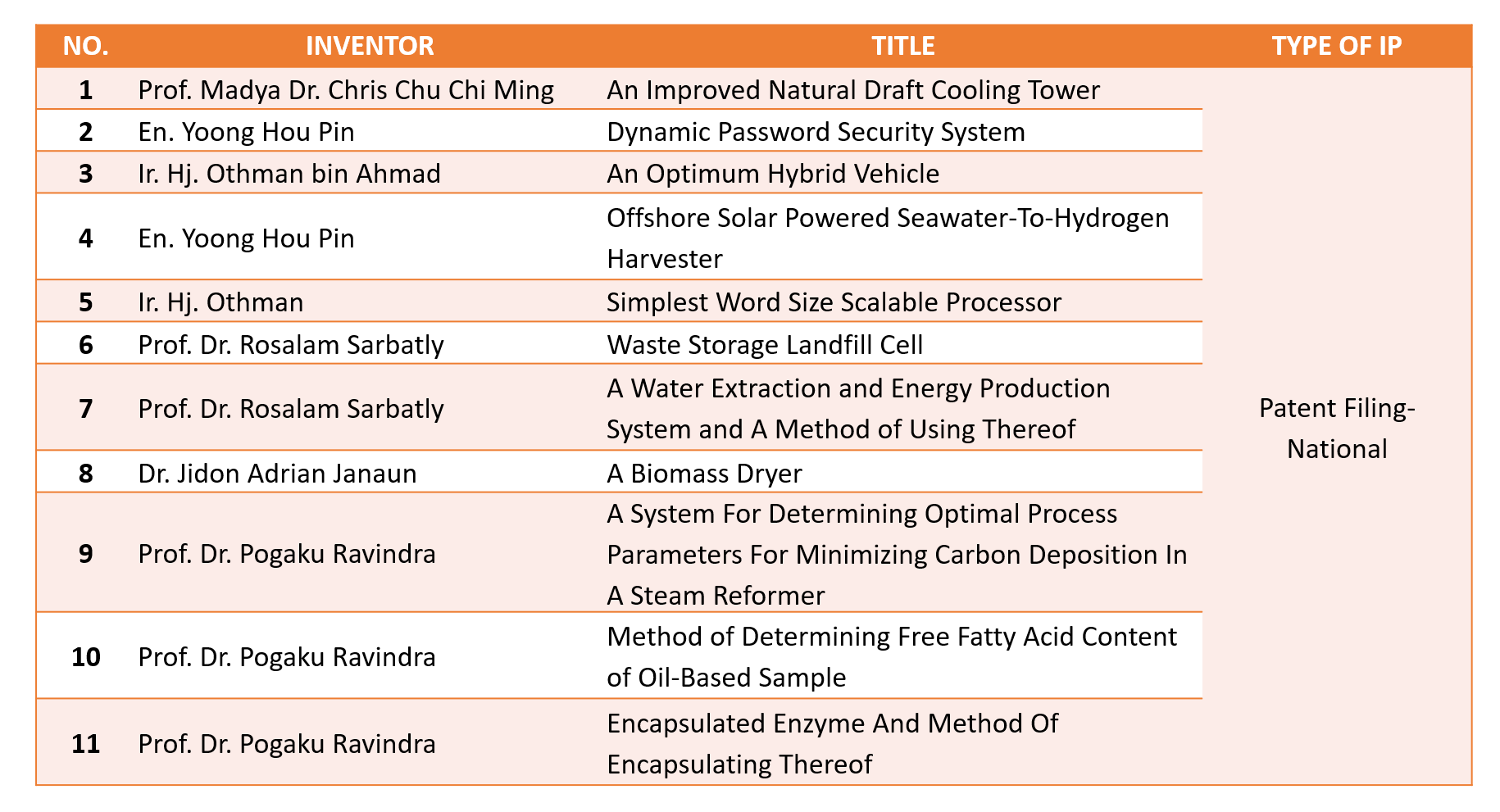 | NO. | INVENTOR | TITLE | TYPE OF IP |
|---|---|---|---|
| 1 | Prof. Madya Dr. Chris Chu Chi Ming | An Improved Natural Draft Cooling Tower | Patent Filing-National |
| 2 | En. Yoong Hou Pin | Dynamic Password Security System | |
| 3 | Ir. Hj. Othman bin Ahmad | An Optimum Hybrid Vehicle | |
| 4 | En. Yoong Hou Pin | Offshore Solar Powered Seawater-To-Hydrogen Harvester | |
| 5 | Ir. Hj. Othman | Simplest Word Size Scalable Processor | |
| 6 | Prof. Dr. Rosalam Sarbatly | Waste Storage Landfill Cell | |
| 7 | Prof. Dr. Rosalam Sarbatly | A Water Extraction and Energy Production System and A Method of Using Thereof | |
| 8 | Dr. Jidon Adrian Janaun | A Biomass Dryer | |
| 9 | Prof. Dr. Pogaku Ravindra | A System For Determining Optimal Process Parameters For Minimizing Carbon Deposition In A Steam Reformer | |
| 10 | Prof. Dr. Pogaku Ravindra | Method of Determining Free Fatty Acid Content of Oil-Based Sample | |
| 11 | Prof. Dr. Pogaku Ravindra | Encapsulated Enzyme And Method Of Encapsulating Thereof | |